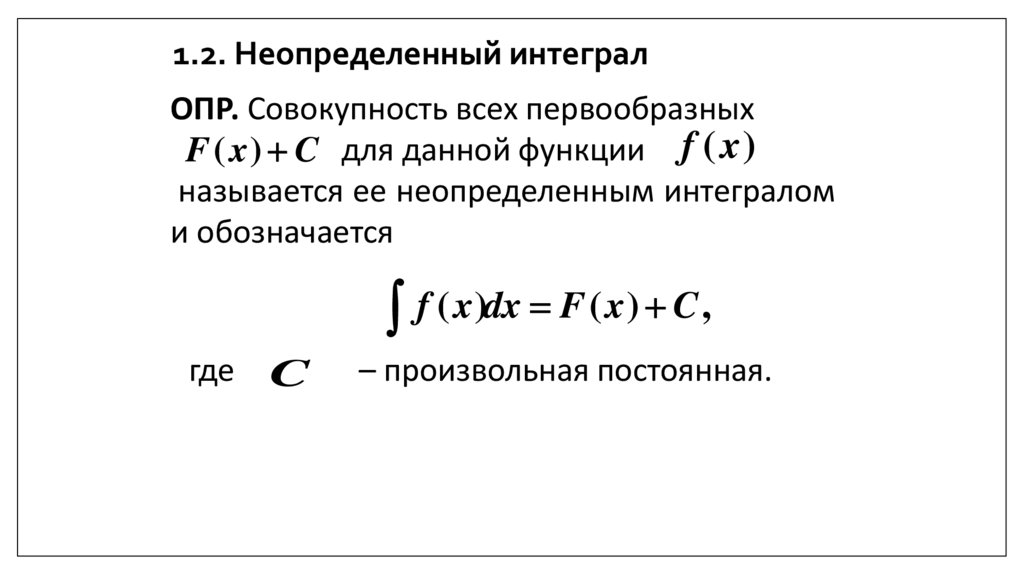 1.2. Неопределенный интеграл

ОПР. Совокупность всех первообразных $F(x)+C$ для данной функции $f(x)$ называется ее неопределенным интегралом и обозначается

$\int f(x)dx = F(x)+C,$

где $C$ – произвольная постоянная.